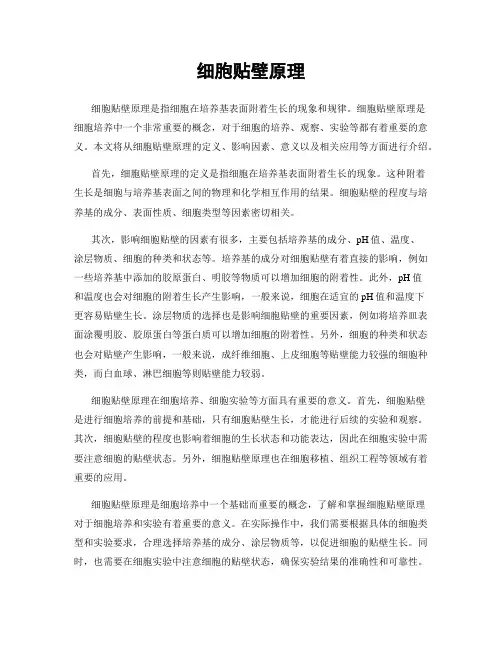 细胞贴壁原理

细胞贴壁原理是指细胞在培养基表面附着生长的现象和规律。细胞贴壁原理是细胞培养中一个非常重要的概念，对于细胞的培养、观察、实验等都有着重要的意义。本文将从细胞贴壁原理的定义、影响因素、意义以及相关应用等方面进行介绍。

首先，细胞贴壁原理的定义是指细胞在培养基表面附着生长的现象。这种附着生长是细胞与培养基表面之间的物理和化学相互作用的结果。细胞贴壁的程度与培养基的成分、表面性质、细胞类型等因素密切相关。

其次，影响细胞贴壁的因素有很多，主要包括培养基的成分、pH值、温度、涂层物质、细胞的种类和状态等。培养基的成分对细胞贴壁有着直接的影响，例如一些培养基中添加的胶原蛋白、明胶等物质可以增加细胞的附着性。此外，pH值和温度也会对细胞的附着生长产生影响，一般来说，细胞在适宜的pH值和温度下更容易贴壁生长。涂层物质的选择也是影响细胞贴壁的重要因素，例如将培养皿表面涂覆明胶、胶原蛋白等蛋白质可以增加细胞的附着性。另外，细胞的种类和状态也会对贴壁产生影响，一般来说，成纤维细胞、上皮细胞等贴壁能力较强的细胞种类，而白血球、淋巴细胞等则贴壁能力较弱。

细胞贴壁原理在细胞培养、细胞实验等方面具有重要的意义。首先，细胞贴壁是进行细胞培养的前提和基础，只有细胞贴壁生长，才能进行后续的实验和观察。其次，细胞贴壁的程度也影响着细胞的生长状态和功能表达，因此在细胞实验中需要注意细胞的贴壁状态。另外，细胞贴壁原理也在细胞移植、组织工程等领域有着重要的应用。

细胞贴壁原理是细胞培养中一个基础而重要的概念，了解和掌握细胞贴壁原理对于细胞培养和实验有着重要的意义。在实际操作中，我们需要根据具体的细胞类型和实验要求，合理选择培养基的成分、涂层物质等，以促进细胞的贴壁生长。同时，也需要在细胞实验中注意细胞的贴壁状态，确保实验结果的准确性和可靠性。